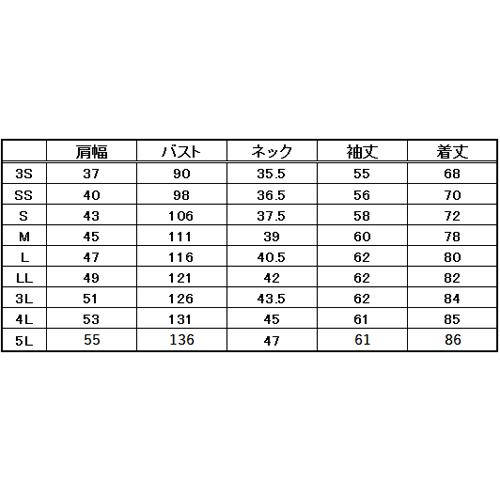 | | 肩幅 | バスト | ネック | 袖丈 | 着丈 |
|---|---|---|---|---|---|
| 3S | 37 | 90 | 35.5 | 55 | 68 |
| SS | 40 | 98 | 36.5 | 56 | 70 |
| S | 43 | 106 | 37.5 | 58 | 72 |
| M | 45 | 111 | 39 | 60 | 78 |
| L | 47 | 116 | 40.5 | 62 | 80 |
| LL | 49 | 121 | 42 | 62 | 82 |
| 3L | 51 | 126 | 43.5 | 62 | 84 |
| 4L | 53 | 131 | 45 | 61 | 85 |
| 5L | 55 | 136 | 47 | 61 | 86 |